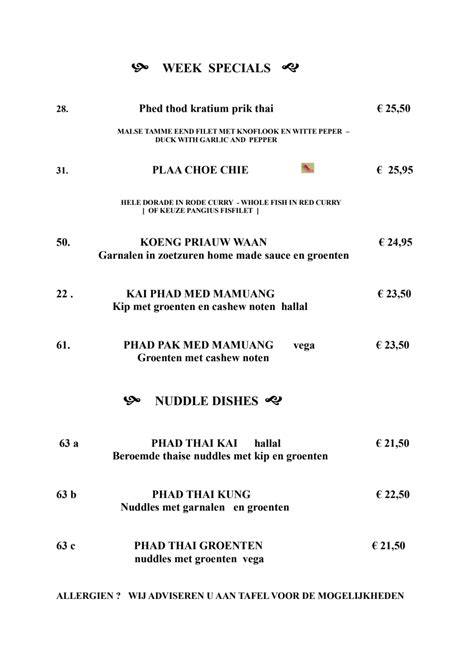 WEEK SPECIALS

28. Phed thod kratium prik thai € 25,50

MALSE TAMME EEND FILET MET KNOFLOOK EN WITTE PEPER – DUCK WITH GARLIC AND PEPPER

31. PLAA CHOE CHIE € 25,95

HELE DORADE IN RODE CURRY - WHOLE FISH IN RED CURRY
[ OF KEUZE PANGIUS FISFILET ]

50. KOENG PRIAUW WAAN € 24,95
Garnalen in zoetzuren home made sauce en groenten

22 . KAI PHAD MED MAMUANG € 23,50
Kip met groenten en cashew noten hallal

61. PHAD PAK MED MAMUANG vega € 23,50
Groenten met cashew noten

NUDDLE DISHES

63 a PHAD THAI KAI hallal € 21,50
Beroemde thaise nuddles met kip en groenten

63 b PHAD THAI KUNG € 22,50
Nuddles met garnalen en groenten

63 c PHAD THAI GROENTEN € 21,50
nuddles met groenten vega

ALLERGIEN ? WIJ ADVISEREN U AAN TAFEL VOOR DE MOGELIJKHEDEN